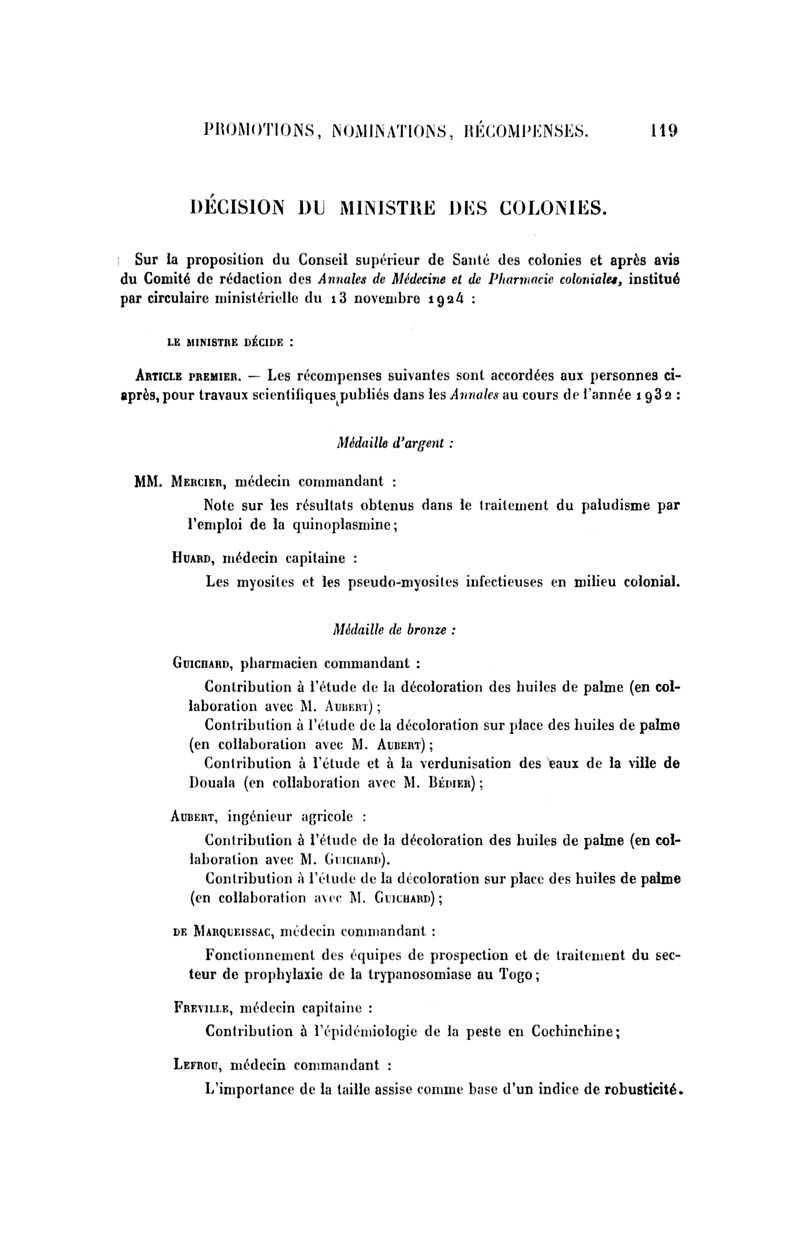 PROMOTIONS, NOMINATIONS, RÉCOMPENSES. 119

DÉCISION DU MINISTRE DES COLONIES.

Sur la proposition du Conseil supérieur de Santé des colonies et après avis du Comité de rédaction des Annales de Médecine et de Pharmacie coloniales, institué par circulaire ministérielle du 13 novembre 1924 :

LE MINISTRE DÉCIDE :

ARTICLE PREMIER. — Les récompenses suivantes sont accordées aux personnes ci-après, pour travaux scientifiques publiés dans les Annales au cours de l'année 1932 :

Médaille d'argent :

MM. MERCIER, médecin commandant :

Note sur les résultats obtenus dans le traitement du paludisme par l'emploi de la quinoplasmine;

HUARD, médecin capitaine :

Les myosites et les pseudo-myosites infectieuses en milieu colonial.

Médaille de bronze :

GUICHARD, pharmacien commandant :

Contribution à l'étude de la décoloration des huiles de palme (en collaboration avec M. AUBERT);

Contribution à l'étude de la décoloration sur place des huiles de palme (en collaboration avec M. AUBERT);

Contribution à l'étude et à la verdunisation des eaux de la ville de Douala (en collaboration avec M. BÉDIER);

AUBERT, ingénieur agricole :

Contribution à l'étude de la décoloration des huiles de palme (en collaboration avec M. GUICHARD).

Contribution à l'étude de la décoloration sur place des huiles de palme (en collaboration avec M. GUICHARD);

DE MARQUEISSAC, médecin commandant :

Fonctionnement des équipes de prospection et de traitement du secteur de prophylaxie de la trypanosomiase au Togo;

FREVILLE, médecin capitaine :

Contribution à l'épidémiologie de la peste en Cochinchine;

LEFROU, médecin commandant :

L'importance de la taille assise comme base d'un indice de robusticité.